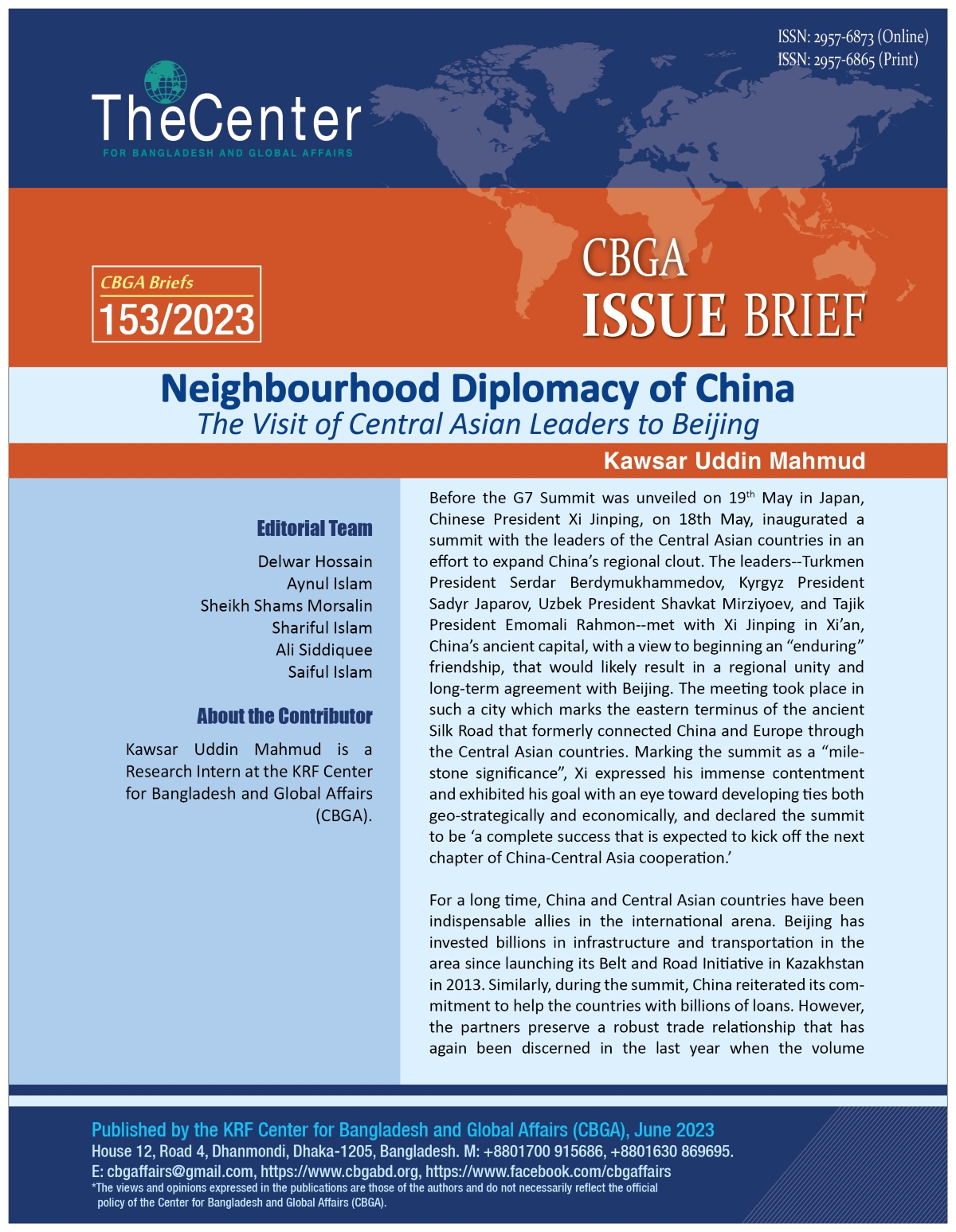 ISSN: 2957-6873 (Online)
ISSN: 2957-6865 (Print)

TheCenter
FOR BANGLADESH AND GLOBAL AFFAIRS

CBGA Briefs
153/2023

CBGA
ISSUE BRIEF

Neighbourhood Diplomacy of China
The Visit of Central Asian Leaders to Beijing

Kawsar Uddin Mahmud

Editorial Team

Delwar Hossain
Aynul Islam
Sheikh Shams Morsalin
Shariful Islam
Ali Siddiquee
Saiful Islam

About the Contributor

Kawsar Uddin Mahmud is a Research Intern at the KRF Center for Bangladesh and Global Affairs (CBGA).

Before the G7 Summit was unveiled on 19$^{th}$ May in Japan, Chinese President Xi Jinping, on 18th May, inaugurated a summit with the leaders of the Central Asian countries in an effort to expand China's regional clout. The leaders--Turkmen President Serdar Berdymukhammedov, Kyrgyz President Sadyr Japarov, Uzbek President Shavkat Mirziyoev, and Tajik President Emomali Rahmon--met with Xi Jinping in Xi'an, China's ancient capital, with a view to beginning an "enduring" friendship, that would likely result in a regional unity and long-term agreement with Beijing. The meeting took place in such a city which marks the eastern terminus of the ancient Silk Road that formerly connected China and Europe through the Central Asian countries. Marking the summit as a "milestone significance", Xi expressed his immense contentment and exhibited his goal with an eye toward developing ties both geo-strategically and economically, and declared the summit to be 'a complete success that is expected to kick off the next chapter of China-Central Asia cooperation.'

For a long time, China and Central Asian countries have been indispensable allies in the international arena. Beijing has invested billions in infrastructure and transportation in the area since launching its Belt and Road Initiative in Kazakhstan in 2013. Similarly, during the summit, China reiterated its commitment to help the countries with billions of loans. However, the partners preserve a robust trade relationship that has again been discerned in the last year when the volume

Published by the KRF Center for Bangladesh and Global Affairs (CBGA), June 2023
House 12, Road 4, Dhanmondi, Dhaka-1205, Bangladesh. M: +8801700 915686, +8801630 869695.
E: cbgaffairs@gmail.com, https://www.cbgabd.org, https://www.facebook.com/cbgaffairs
*The views and opinions expressed in the publications are those of the authors and do not necessarily reflect the official policy of the Center for Bangladesh and Global Affairs (CBGA).